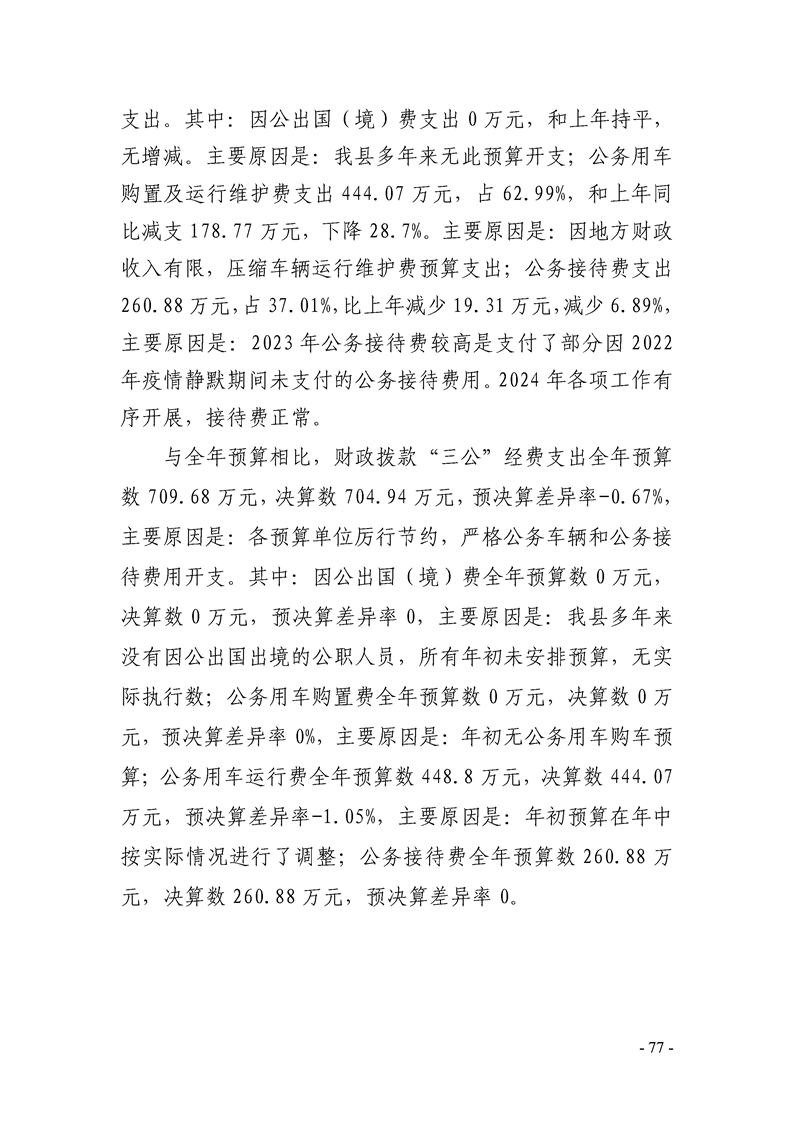 支出。其中：因公出国（境）费支出 0 万元，和上年持平，无增减。主要原因是：我县多年来无此预算开支；公务用车购置及运行维护费支出 444.07 万元，占 62.99%，和上年同比减支 178.77 万元，下降 28.7%。主要原因是：因地方财政收入有限，压缩车辆运行维护费预算支出；公务接待费支出 260.88 万元，占 37.01%，比上年减少 19.31 万元，减少 6.89%，主要原因是：2023 年公务接待费较高是支付了部分因 2022 年疫情静默期间未支付的公务接待费用。2024 年各项工作有序开展，接待费正常。

与全年预算相比，财政拨款“三公”经费支出全年预算数 709.68 万元，决算数 704.94 万元，预决算差异率-0.67%，主要原因是：各预算单位厉行节约，严格公务车辆和公务接待费用开支。其中：因公出国（境）费全年预算数 0 万元，决算数 0 万元，预决算差异率 0，主要原因是：我县多年来没有因公出国出境的公职人员，所有年初未安排预算，无实际执行数；公务用车购置费全年预算数 0 万元，决算数 0 万元，预决算差异率 0%，主要原因是：年初无公务用车购车预算；公务用车运行费全年预算数 448.8 万元，决算数 444.07 万元，预决算差异率-1.05%，主要原因是：年初预算在年中按实际情况进行了调整；公务接待费全年预算数 260.88 万元，决算数 260.88 万元，预决算差异率 0。

- 77 -